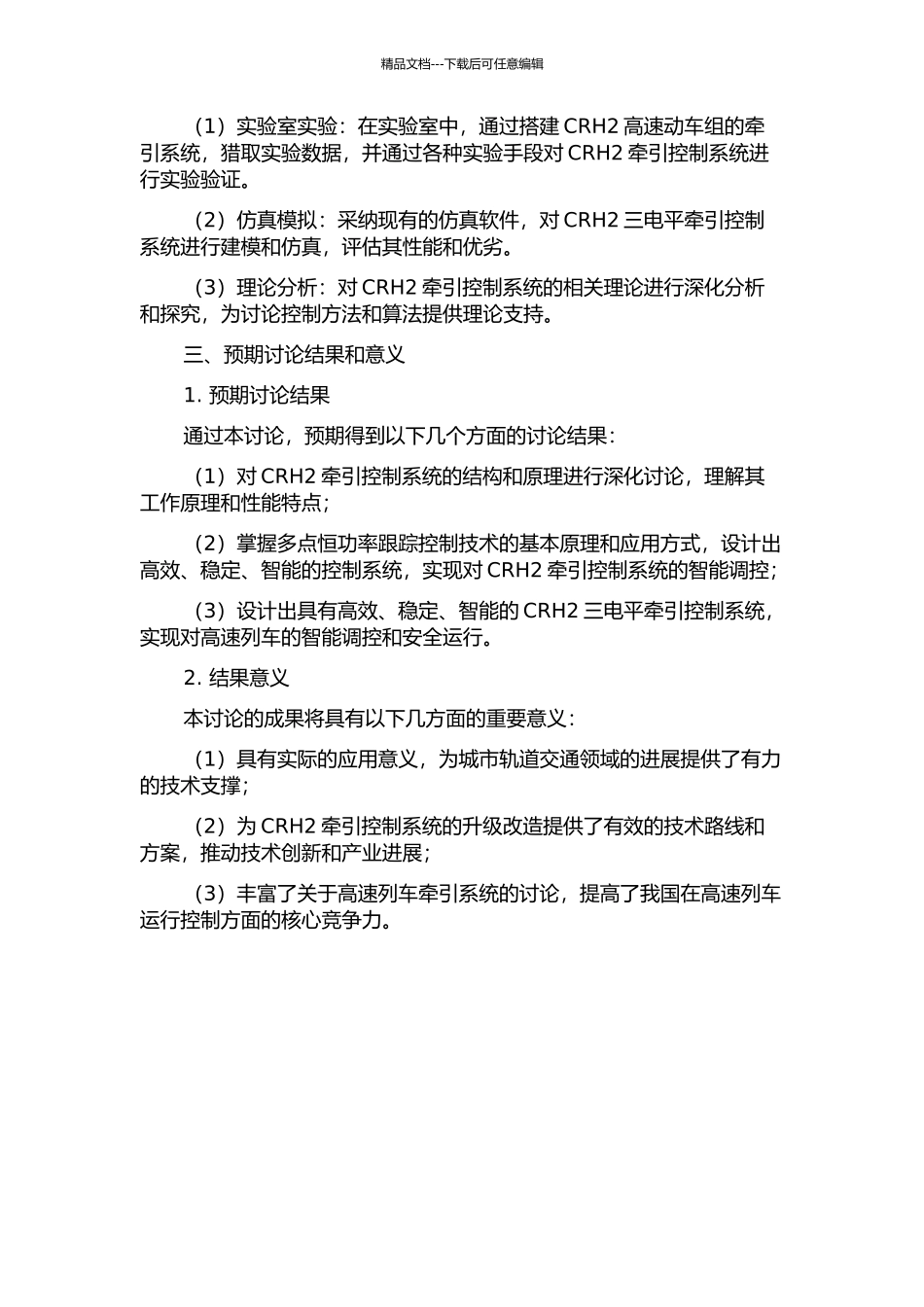 精品文档---下载后可任意编辑

（1）实验室实验：在实验室中，通过搭建 CRH2 高速动车组的牵引系统，猎取实验数据，并通过各种实验手段对 CRH2 牵引控制系统进行实验验证。

（2）仿真模拟：采纳现有的仿真软件，对 CRH2 三电平牵引控制系统进行建模和仿真，评估其性能和优劣。

（3）理论分析：对 CRH2 牵引控制系统的相关理论进行深化分析和探究，为讨论控制方法和算法提供理论支持。

三、预期讨论结果和意义

1. 预期讨论结果

通过本讨论，预期得到以下几个方面的讨论结果：

（1）对 CRH2 牵引控制系统的结构和原理进行深化讨论，理解其工作原理和性能特点；

（2）掌握多点恒功率跟踪控制技术的基本原理和应用方式，设计出高效、稳定、智能的控制系统，实现对 CRH2 牵引控制系统的智能调控；

（3）设计出具有高效、稳定、智能的 CRH2 三电平牵引控制系统，实现对高速列车的智能调控和安全运行。

2. 结果意义

本讨论的成果将具有以下几方面的重要意义：

（1）具有实际的应用意义，为城市轨道交通领域的进展提供了有力的技术支撑；

（2）为 CRH2 牵引控制系统的升级改造提供了有效的技术路线和方案，推动技术创新和产业进展；

（3）丰富了关于高速列车牵引系统的讨论，提高了我国在高速列车运行控制方面的核心竞争力。